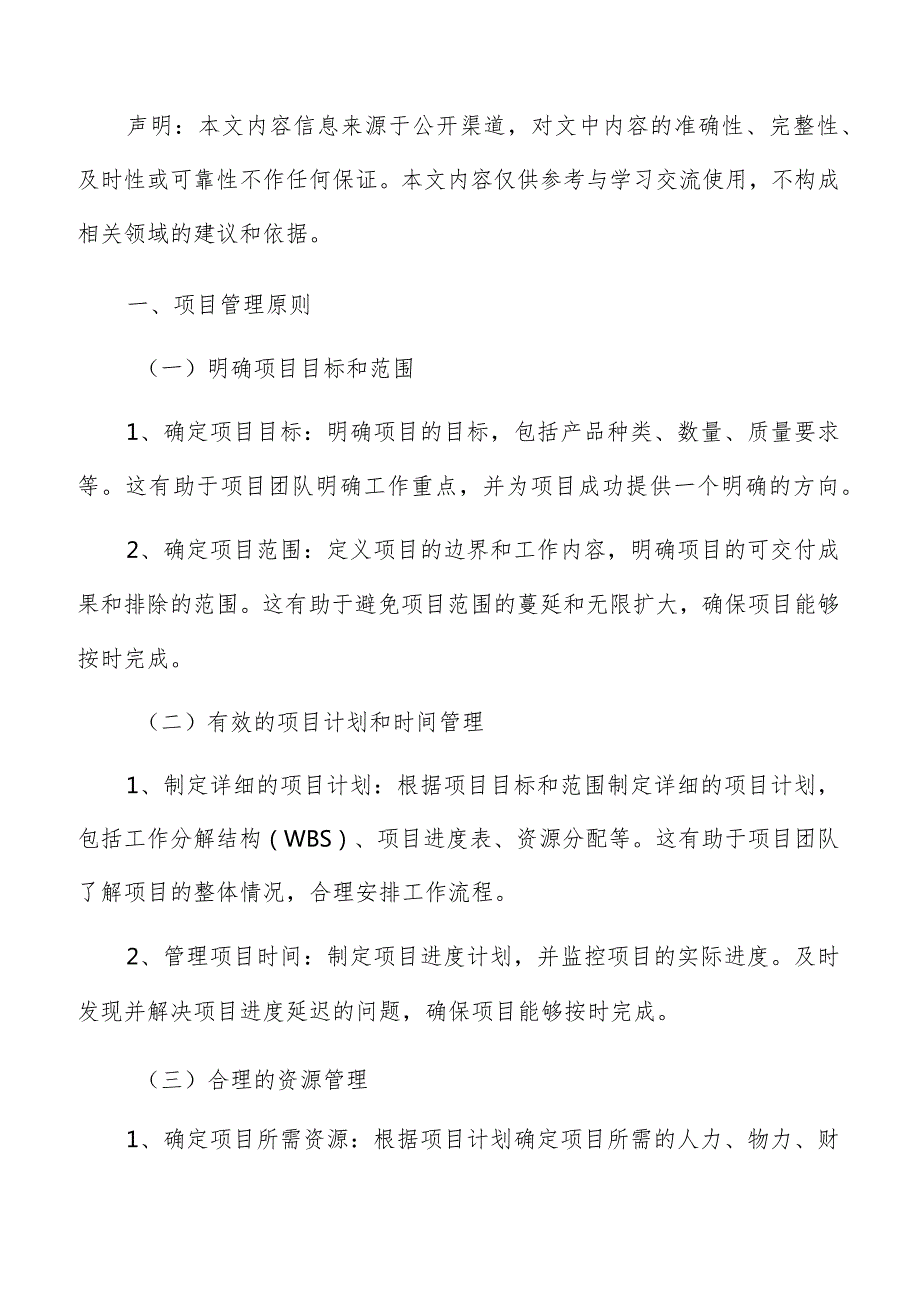 声明：本文内容信息来源于公开渠道，对文中内容的准确性、完整性、及时性或可靠性不作任何保证。本文内容仅供参考与学习交流使用，不构成相关领域的建议和依据。

一、项目管理原则

（一）明确项目目标和范围

1、确定项目目标：明确项目的目标，包括产品种类、数量、质量要求等。这有助于项目团队明确工作重点，并为项目成功提供一个明确的方向。

2、确定项目范围：定义项目的边界和工作内容，明确项目的可交付成果和排除的范围。这有助于避免项目范围的蔓延和无限扩大，确保项目能够按时完成。

（二）有效的项目计划和时间管理

1、制定详细的项目计划：根据项目目标和范围制定详细的项目计划，包括工作分解结构（WBS）、项目进度表、资源分配等。这有助于项目团队了解项目的整体情况，合理安排工作流程。

2、管理项目时间：制定项目进度计划，并监控项目的实际进度。及时发现并解决项目进度延迟的问题，确保项目能够按时完成。

（三）合理的资源管理

1、确定项目所需资源：根据项目计划确定项目所需的人力、物力、财